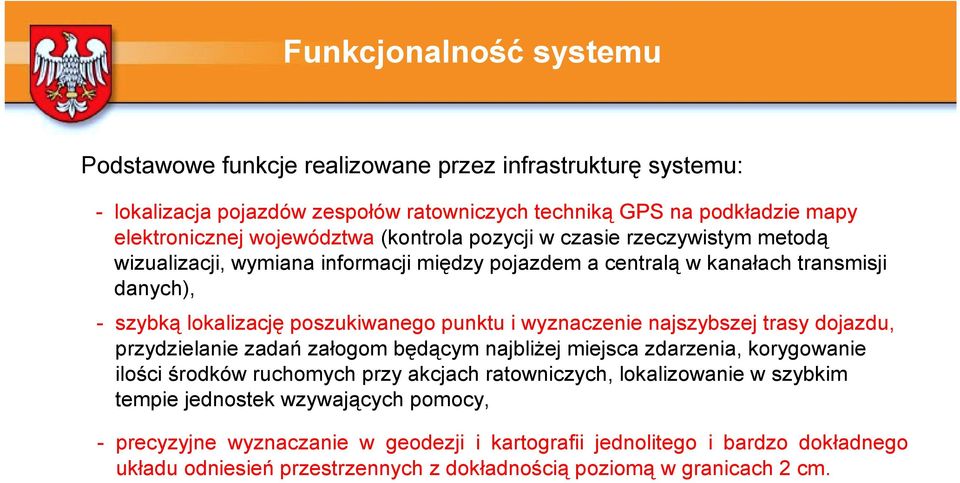 Funkcjonalność systemu

Podstawowe funkcje realizowane przez infrastrukturę systemu:

- lokalizacja pojazdów zespołów ratowniczych techniką GPS na podkładzie mapy elektronicznej województwa (kontrola pozycji w czasie rzeczywistym metodą wizualizacji, wymiana informacji między pojazdem a centralą w kanałach transmisji danych),

- szybką lokalizację poszukiwanego punktu i wyznaczenie najszybszej trasy dojazdu, przydzielanie zadań załogom będącym najbliżej miejsca zdarzenia, korygowanie ilości środków ruchomych przy akcjach ratowniczych, lokalizowanie w szybkim tempie jednostek wzywających pomocy,

- precyzyjne wyznaczanie w geodezji i kartografii jednolitego i bardzo dokładnego układu odniesień przestrzennych z dokładnością poziomą w granicach 2 cm.